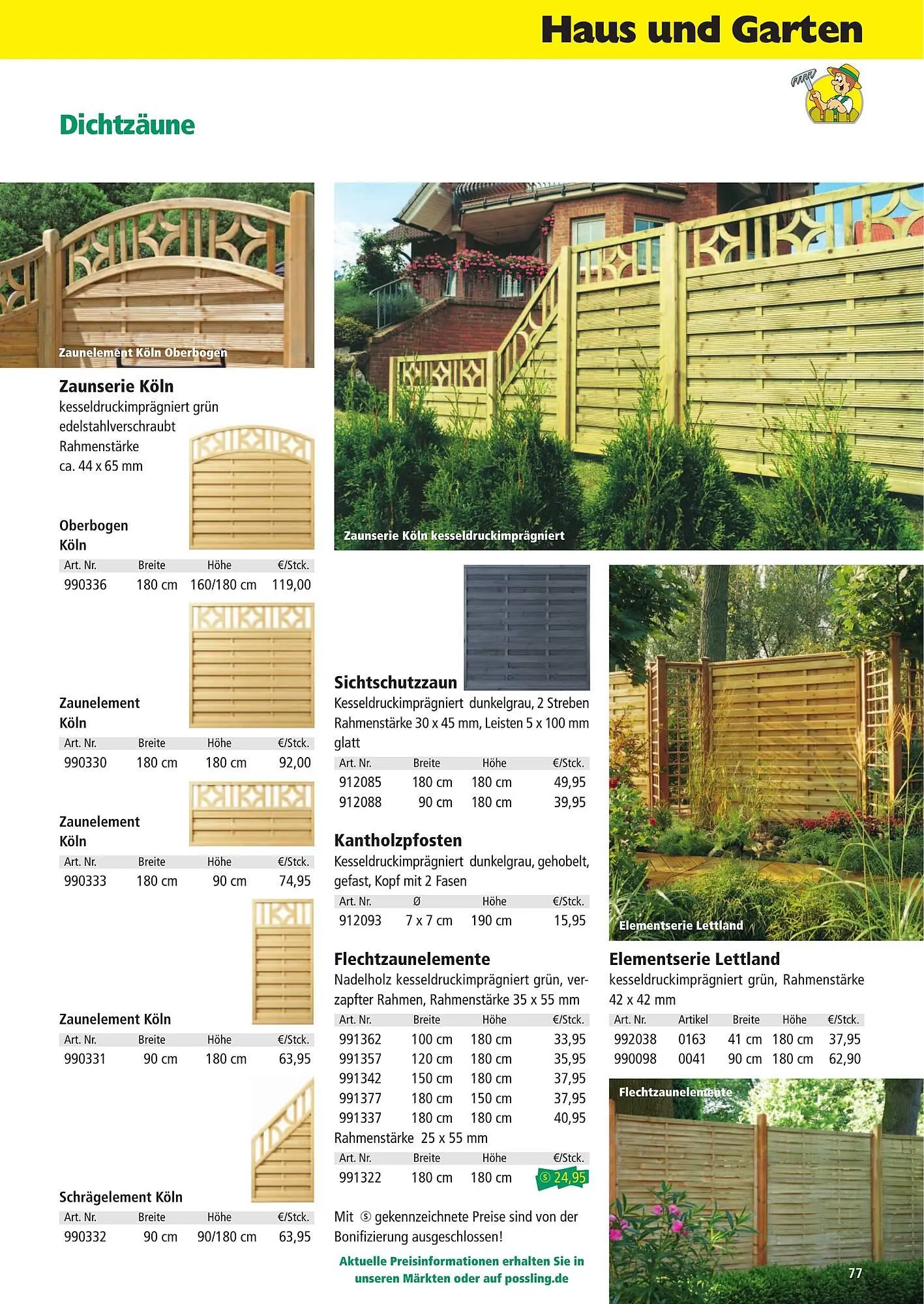 Haus und Garten

Dichtzäune

Zaunelement Köln Oberbogen

Zaunserie Köln
kesseldruckimprägniert grün
edelstahlverschraubt
Rahmenstärke
ca. 44 x 65 mm

Oberbogen
Köln

| Art. Nr. | Breite | Höhe | €/Stck. |
|---|---|---|---|
| 990336 | 180 cm | 160/180 cm | 119,00 |

Zaunelement
Köln

| Art. Nr. | Breite | Höhe | €/Stck. |
|---|---|---|---|
| 990330 | 180 cm | 180 cm | 92,00 |

Zaunelement
Köln

| Art. Nr. | Breite | Höhe | €/Stck. |
|---|---|---|---|
| 990333 | 180 cm | 90 cm | 74,95 |

Zaunelement Köln

| Art. Nr. | Breite | Höhe | €/Stck. |
|---|---|---|---|
| 990331 | 90 cm | 180 cm | 63,95 |

Schrägelement Köln

| Art. Nr. | Breite | Höhe | €/Stck. |
|---|---|---|---|
| 990332 | 90 cm | 90/180 cm | 63,95 |

Zaunserie Köln kesseldruckimprägniert

Sichtschutzzaun
Kesseldruckimprägniert dunkelgrau, 2 Streben Rahmenstärke 30 x 45 mm, Leisten 5 x 100 mm glatt

| Art. Nr. | Breite | Höhe | €/Stck. |
|---|---|---|---|
| 912085 | 180 cm | 180 cm | 49,95 |
| 912088 | 90 cm | 180 cm | 39,95 |

Kantholzpfosten
Kesseldruckimprägniert dunkelgrau, gehobelt, gefast, Kopf mit 2 Fasen

| Art. Nr. | Ø | Höhe | €/Stck. |
|---|---|---|---|
| 912093 | 7 x 7 cm | 190 cm | 15,95 |

Flechtzaunelemente
Nadelholz kesseldruckimprägniert grün, verzapfter Rahmen, Rahmenstärke 35 x 55 mm

| Art. Nr. | Breite | Höhe | €/Stck. |
|---|---|---|---|
| 991362 | 100 cm | 180 cm | 33,95 |
| 991357 | 120 cm | 180 cm | 35,95 |
| 991342 | 150 cm | 180 cm | 37,95 |
| 991377 | 180 cm | 150 cm | 37,95 |
| 991337 | 180 cm | 180 cm | 40,95 |

Rahmenstärke 25 x 55 mm

| Art. Nr. | Breite | Höhe | €/Stck. |
|---|---|---|---|
| 991322 | 180 cm | 180 cm | Ⓢ 24,95 |

Mit Ⓢ gekennzeichnete Preise sind von der Bonifizierung ausgeschlossen!

Aktuelle Preisinformationen erhalten Sie in unseren Märkten oder auf possling.de

Elementserie Lettland

Elementserie Lettland
kesseldruckimprägniert grün, Rahmenstärke 42 x 42 mm

| Art. Nr. | Artikel | Breite | Höhe | €/Stck. |
|---|---|---|---|---|
| 992038 | 0163 | 41 cm | 180 cm | 37,95 |
| 990098 | 0041 | 90 cm | 180 cm | 62,90 |

Flechtzaunelemente

77